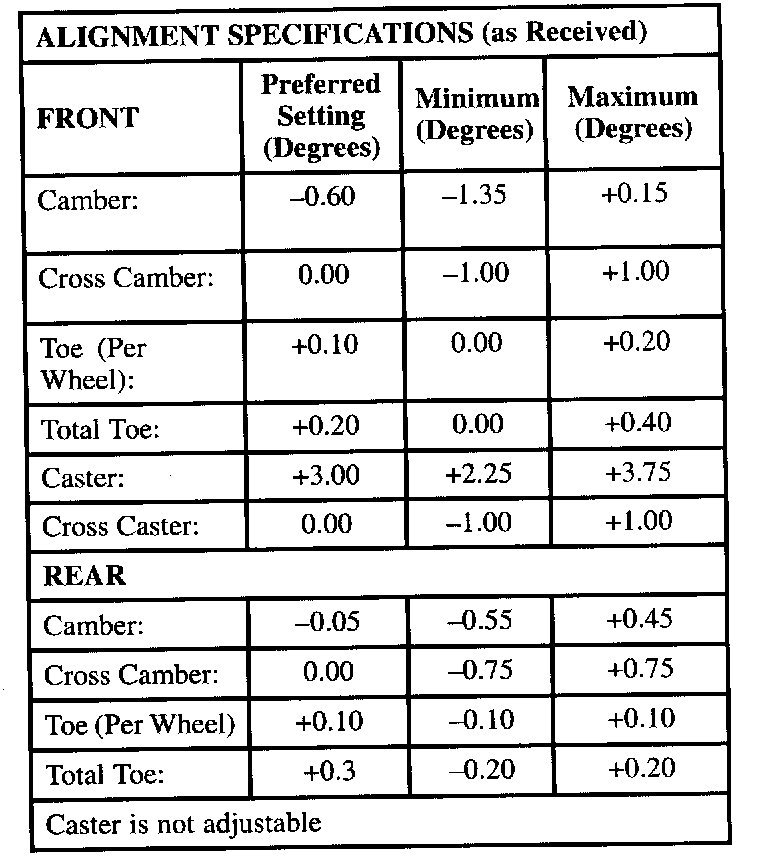 | ALIGNMENT SPECIFICATIONS (as Received) | | | |
|---|---|---|---|
| FRONT | Preferred Setting (Degrees) | Minimum (Degrees) | Maximum (Degrees) |
| Camber: | –0.60 | –1.35 | +0.15 |
| Cross Camber: | 0.00 | –1.00 | +1.00 |
| Toe (Per Wheel): | +0.10 | 0.00 | +0.20 |
| Total Toe: | +0.20 | 0.00 | +0.40 |
| Caster: | +3.00 | +2.25 | +3.75 |
| Cross Caster: | 0.00 | –1.00 | +1.00 |
| REAR | | | |
| Camber: | –0.05 | –0.55 | +0.45 |
| Cross Camber: | 0.00 | –0.75 | +0.75 |
| Toe (Per Wheel) | +0.10 | –0.10 | +0.10 |
| Total Toe: | +0.3 | –0.20 | +0.20 |
| Caster is not adjustable | | | |